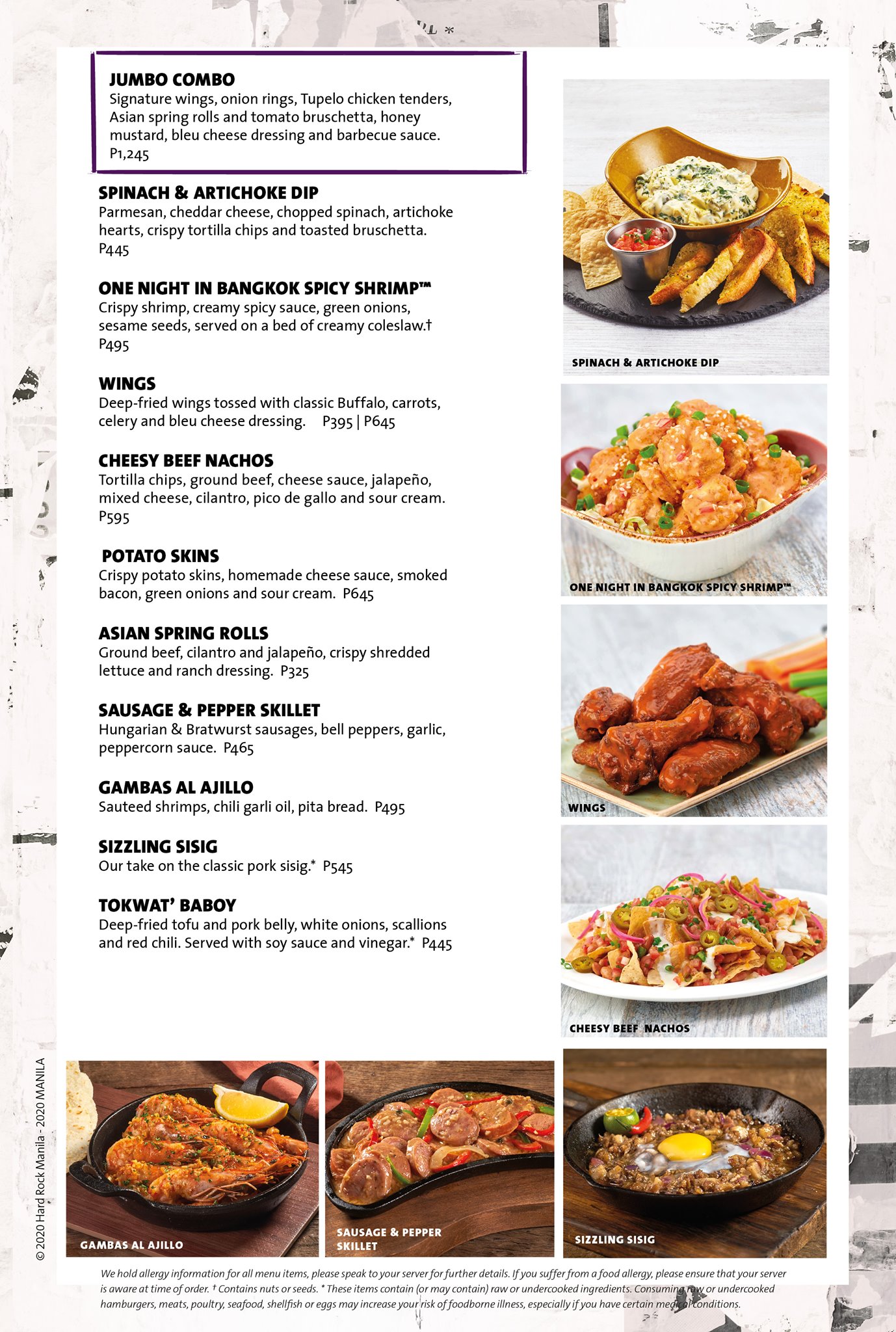 JUMBO COMBO
Signature wings, onion rings, Tupelo chicken tenders, Asian spring rolls and tomato bruschetta, honey mustard, bleu cheese dressing and barbecue sauce. P1,245

SPINACH & ARTICHOKE DIP
Parmesan, cheddar cheese, chopped spinach, artichoke hearts, crispy tortilla chips and toasted bruschetta. P445

ONE NIGHT IN BANGKOK SPICY SHRIMP™
Crispy shrimp, creamy spicy sauce, green onions, sesame seeds, served on a bed of creamy coleslaw.† P495

WINGS
Deep-fried wings tossed with classic Buffalo, carrots, celery and bleu cheese dressing. P395 | P645

CHEESY BEEF NACHOS
Tortilla chips, ground beef, cheese sauce, jalapeño, mixed cheese, cilantro, pico de gallo and sour cream. P595

POTATO SKINS
Crispy potato skins, homemade cheese sauce, smoked bacon, green onions and sour cream. P645

ASIAN SPRING ROLLS
Ground beef, cilantro and jalapeño, crispy shredded lettuce and ranch dressing. P325

SAUSAGE & PEPPER SKILLET
Hungarian & Bratwurst sausages, bell peppers, garlic, peppercorn sauce. P465

GAMBAS AL AJILLO
Sauteed shrimps, chili garli oil, pita bread. P495

SIZZLING SISIG
Our take on the classic pork sisig.* P545

TOKWAT' BABOY
Deep-fried tofu and pork belly, white onions, scallions and red chili. Served with soy sauce and vinegar.* P445

SPINACH & ARTICHOKE DIP

ONE NIGHT IN BANGKOK SPICY SHRIMP™

WINGS

CHEESY BEEF NACHOS

GAMBAS AL AJILLO

SAUSAGE & PEPPER SKILLET

SIZZLING SISIG

© 2020 Hard Rock Manila - 2020 MANILA

We hold allergy information for all menu items, please speak to your server for further details. If you suffer from a food allergy, please ensure that your server is aware at time of order. † Contains nuts or seeds. * These items contain (or may contain) raw or undercooked ingredients. Consuming raw or undercooked hamburgers, meats, poultry, seafood, shellfish or eggs may increase your risk of foodborne illness, especially if you have certain medical conditions.